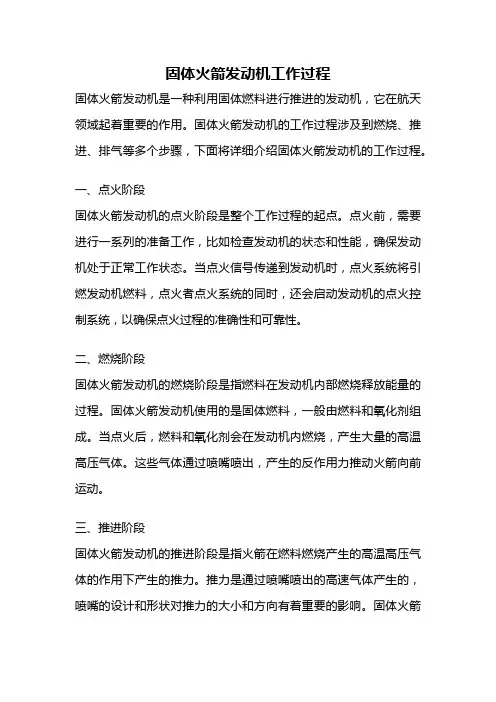 固体火箭发动机工作过程

固体火箭发动机是一种利用固体燃料进行推进的发动机，它在航天领域起着重要的作用。固体火箭发动机的工作过程涉及到燃烧、推进、排气等多个步骤，下面将详细介绍固体火箭发动机的工作过程。

一、点火阶段

固体火箭发动机的点火阶段是整个工作过程的起点。点火前，需要进行一系列的准备工作，比如检查发动机的状态和性能，确保发动机处于正常工作状态。当点火信号传递到发动机时，点火系统将引燃发动机燃料，点火者点火系统的同时，还会启动发动机的点火控制系统，以确保点火过程的准确性和可靠性。

二、燃烧阶段

固体火箭发动机的燃烧阶段是指燃料在发动机内部燃烧释放能量的过程。固体火箭发动机使用的是固体燃料，一般由燃料和氧化剂组成。当点火后，燃料和氧化剂会在发动机内燃烧，产生大量的高温高压气体。这些气体通过喷嘴喷出，产生的反作用力推动火箭向前运动。

三、推进阶段

固体火箭发动机的推进阶段是指火箭在燃料燃烧产生的高温高压气体的作用下产生的推力。推力是通过喷嘴喷出的高速气体产生的，喷嘴的设计和形状对推力的大小和方向有着重要的影响。固体火箭